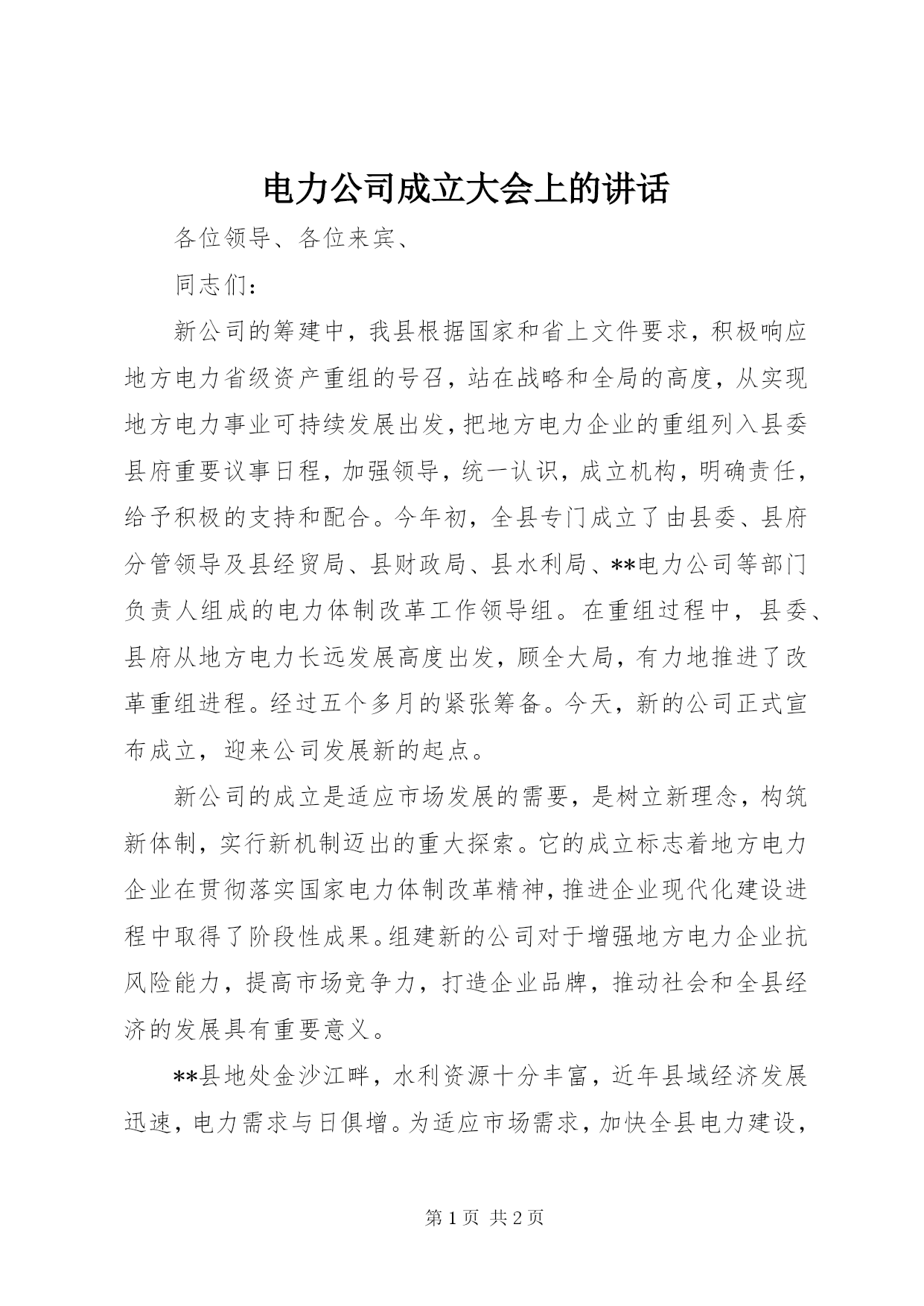 电力公司成立大会上的讲话

各位领导、各位来宾、

同志们：

新公司的筹建中，我县根据国家和省上文件要求，积极响应地方电力省级资产重组的号召，站在战略和全局的高度，从实现地方电力事业可持续发展出发，把地方电力企业的重组列入县委县府重要议事日程，加强领导，统一认识，成立机构，明确责任，给予积极的支持和配合。今年初，全县专门成立了由县委、县府分管领导及县经贸局、县财政局、县水利局、**电力公司等部门负责人组成的电力体制改革工作领导组。在重组过程中，县委、县府从地方电力长远发展高度出发，顾全大局，有力地推进了改革重组进程。经过五个多月的紧张筹备。今天，新的公司正式宣布成立，迎来公司发展新的起点。

新公司的成立是适应市场发展的需要，是树立新理念，构筑新体制，实行新机制迈出的重大探索。它的成立标志着地方电力企业在贯彻落实国家电力体制改革精神，推进企业现代化建设进程中取得了阶段性成果。组建新的公司对于增强地方电力企业抗风险能力，提高市场竞争力，打造企业品牌，推动社会和全县经济的发展具有重要意义。

**县地处金沙江畔，水利资源十分丰富，近年县域经济发展迅速，电力需求与日俱增。为适应市场需求，加快全县电力建设，

第 1 页 共 2 页